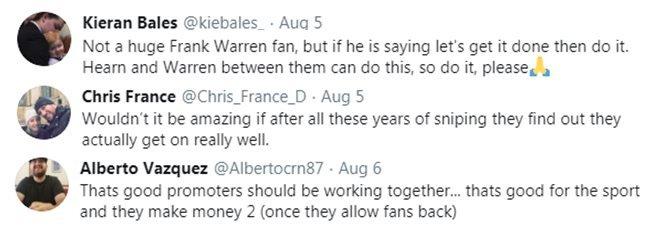 Kieran Bales @kiebales_ · Aug 5
Not a huge Frank Warren fan, but if he is saying let's get it done then do it. Hearn and Warren between them can do this, so do it, please🙏

Chris France @Chris_France_D · Aug 5
Wouldn't it be amazing if after all these years of sniping they find out they actually get on really well.

Alberto Vazquez @Albertocrn87 · Aug 6
Thats good promoters should be working together... thats good for the sport and they make money 2 (once they allow fans back)